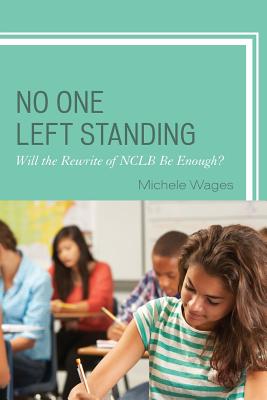 NO ONE LEFT STANDING

Will the Rewrite of NCLB Be Enough?

Michele Wages